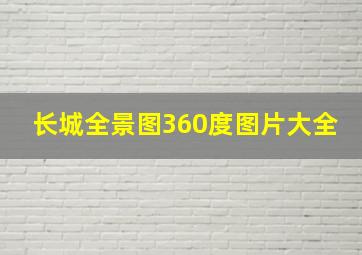 长城全景图360度图片大全